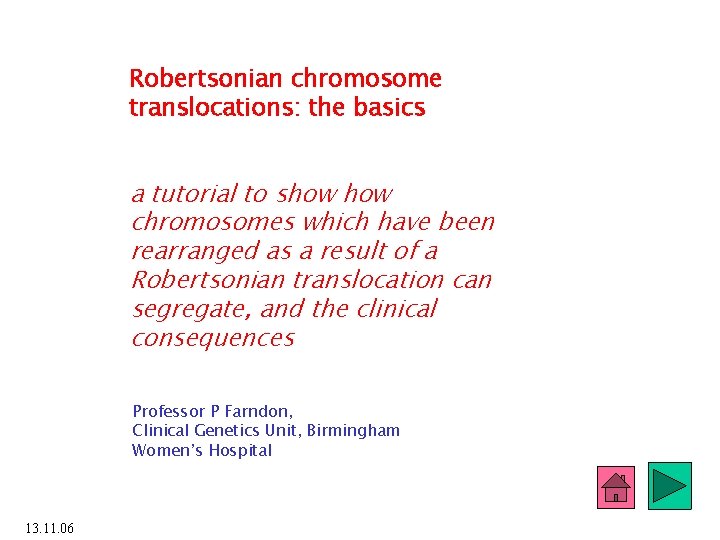 Robertsonian chromosome translocations: the basics

a tutorial to show how chromosomes which have been rearranged as a result of a Robertsonian translocation can segregate, and the clinical consequences

Professor P Farndon,
Clinical Genetics Unit, Birmingham
Women's Hospital

13.11.06